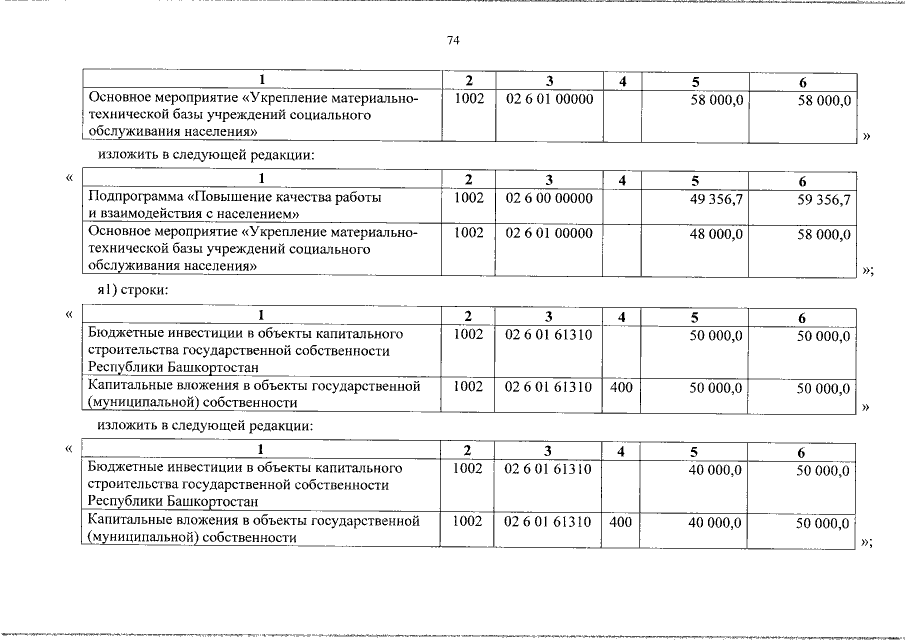 74

| 1 | 2 | 3 | 4 | 5 | 6 |
|---|---|---|---|---|---|
| Основное мероприятие «Укрепление материально-технической базы учреждений социального обслуживания населения» | 1002 | 02 6 01 00000 | | 58 000,0 | 58 000,0 |

»

изложить в следующей редакции:

«

| 1 | 2 | 3 | 4 | 5 | 6 |
|---|---|---|---|---|---|
| Подпрограмма «Повышение качества работы и взаимодействия с населением» | 1002 | 02 6 00 00000 | | 49 356,7 | 59 356,7 |
| Основное мероприятие «Укрепление материально-технической базы учреждений социального обслуживания населения» | 1002 | 02 6 01 00000 | | 48 000,0 | 58 000,0 |

»;

я1) строки:

«

| 1 | 2 | 3 | 4 | 5 | 6 |
|---|---|---|---|---|---|
| Бюджетные инвестиции в объекты капитального строительства государственной собственности Республики Башкортостан | 1002 | 02 6 01 61310 | | 50 000,0 | 50 000,0 |
| Капитальные вложения в объекты государственной (муниципальной) собственности | 1002 | 02 6 01 61310 | 400 | 50 000,0 | 50 000,0 |

»

изложить в следующей редакции:

«

| 1 | 2 | 3 | 4 | 5 | 6 |
|---|---|---|---|---|---|
| Бюджетные инвестиции в объекты капитального строительства государственной собственности Республики Башкортостан | 1002 | 02 6 01 61310 | | 40 000,0 | 50 000,0 |
| Капитальные вложения в объекты государственной (муниципальной) собственности | 1002 | 02 6 01 61310 | 400 | 40 000,0 | 50 000,0 |

»;